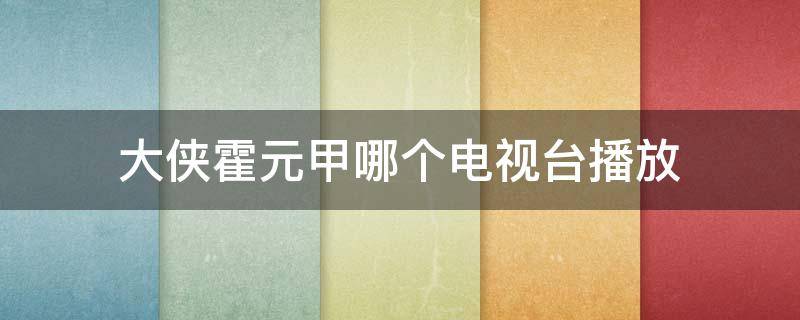 大侠霍元甲哪个电视台播放